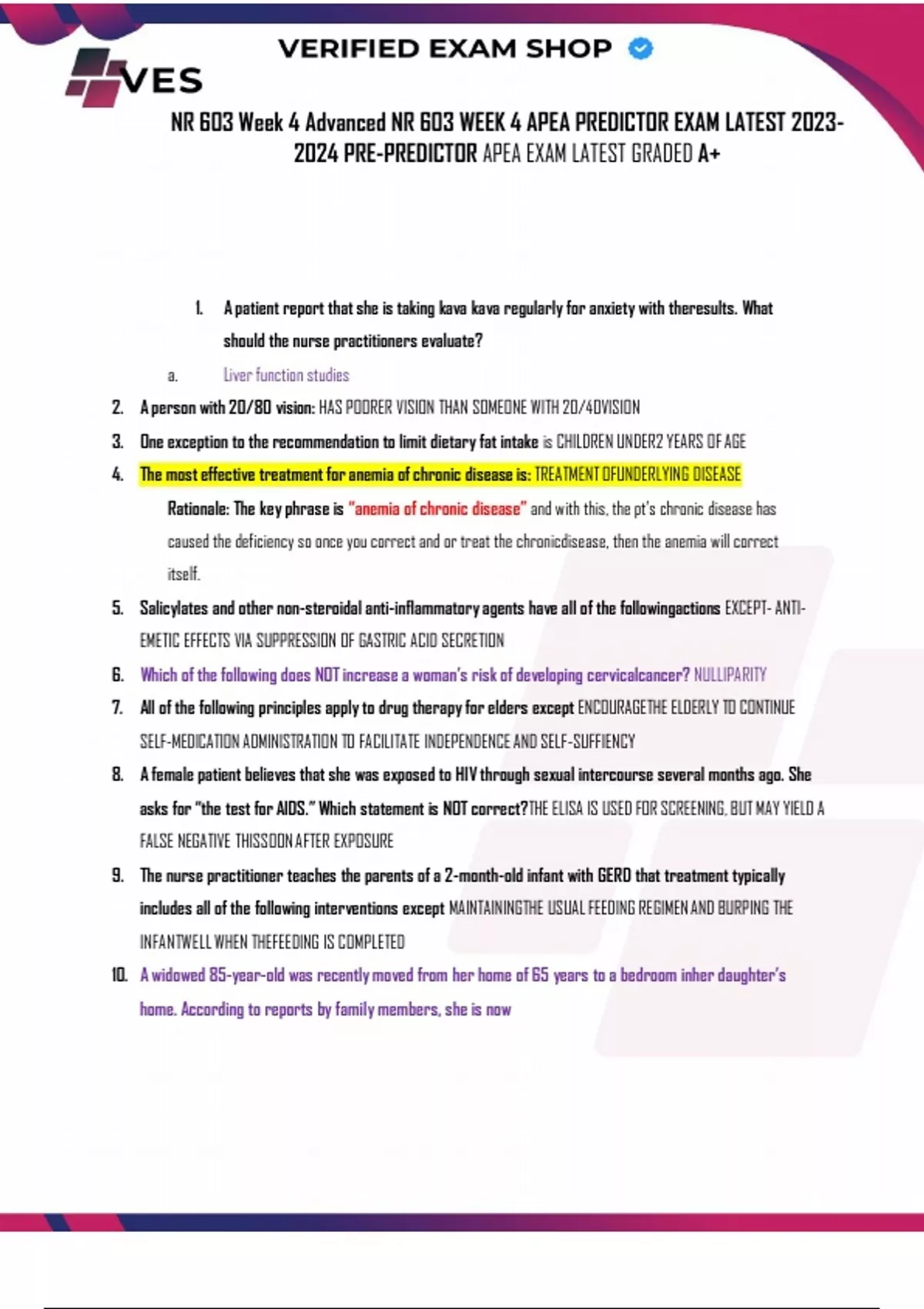 VERIFIED EXAM SHOP

VES

NR 603 Week 4 Advanced NR 603 WEEK 4 APEA PREDICTOR EXAM LATEST 2023-2024 PRE-PREDICTOR APEA EXAM LATEST GRADED A+

1. A patient report that she is taking kava kava regularly for anxiety with theresults. What should the nurse practitioners evaluate?

a. Liver function studies

2. A person with 20/80 vision: HAS POORER VISION THAN SOMEONE WITH 20/40VISION

3. One exception to the recommendation to limit dietary fat intake is CHILDREN UNDER2 YEARS OF AGE

4. The most effective treatment for anemia of chronic disease is: TREATMENT OFUNDERLYING DISEASE

Rationale: The key phrase is "anemia of chronic disease" and with this, the pt's chronic disease has caused the deficiency so once you correct and or treat the chronicdisease, then the anemia will correct itself.

5. Salicylates and other non-steroidal anti-inflammatory agents have all of the followingactions EXCEPT- ANTI-EMETIC EFFECTS VIA SUPPRESSION OF GASTRIC ACID SECRETION

6. Which of the following does NOT increase a woman's risk of developing cervicalcancer? NULLIPARITY

7. All of the following principles apply to drug therapy for elders except ENCOURAGETHE ELDERLY TO CONTINUE SELF-MEDICATION ADMINISTRATION TO FACILITATE INDEPENDENCE AND SELF-SUFFIENCY

8. A female patient believes that she was exposed to HIV through sexual intercourse several months ago. She asks for "the test for AIDS." Which statement is NOT correct?THE ELISA IS USED FOR SCREENING, BUT MAY YIELD A FALSE NEGATIVE THISSOON AFTER EXPOSURE

9. The nurse practitioner teaches the parents of a 2-month-old infant with GERD that treatment typically includes all of the following interventions except MAINTAININGTHE USUAL FEEDING REGIMEN AND BURPING THE INFANTWELL WHEN THEFEEDING IS COMPLETED

10. A widowed 85-year-old was recently moved from her home of 65 years to a bedroom inher daughter's home. According to reports by family members, she is now